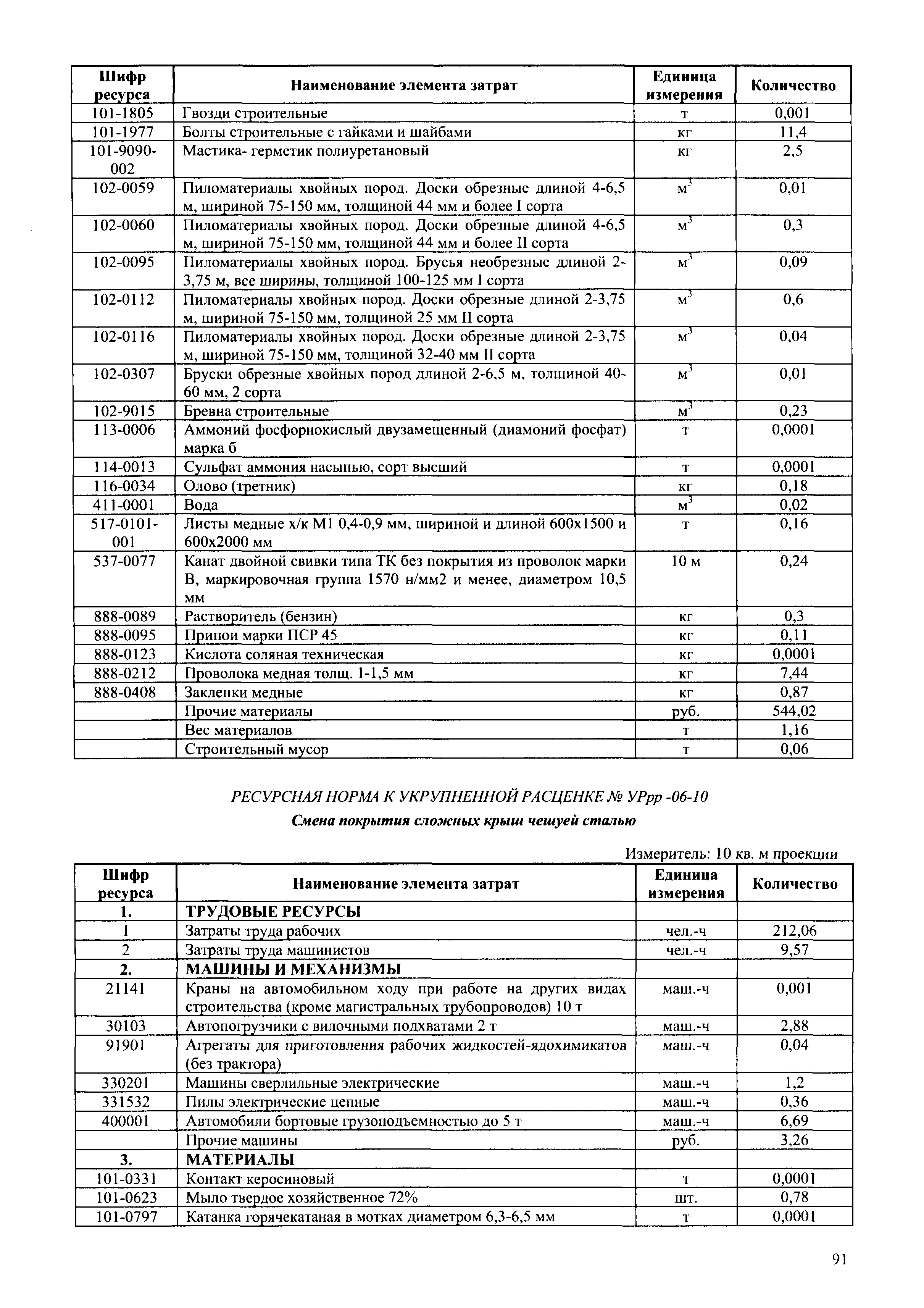 | Шифр ресурса | Наименование элемента затрат | Единица измерения | Количество |
|---|---|---|---|
| 101-1805 | Гвозди строительные | т | 0,001 |
| 101-1977 | Болты строительные с гайками и шайбами | кг | 11,4 |
| 101-9090-002 | Мастика- герметик полиуретановый | кг | 2,5 |
| 102-0059 | Пиломатериалы хвойных пород. Доски обрезные длиной 4-6,5 м, шириной 75-150 мм, толщиной 44 мм и более I сорта | $м^3$ | 0,01 |
| 102-0060 | Пиломатериалы хвойных пород. Доски обрезные длиной 4-6,5 м, шириной 75-150 мм, толщиной 44 мм и более II сорта | $м^3$ | 0,3 |
| 102-0095 | Пиломатериалы хвойных пород. Брусья необрезные длиной 2-3,75 м, все ширины, толщиной 100-125 мм I сорта | $м^3$ | 0,09 |
| 102-0112 | Пиломатериалы хвойных пород. Доски обрезные длиной 2-3,75 м, шириной 75-150 мм, толщиной 25 мм II сорта | $м^3$ | 0,6 |
| 102-0116 | Пиломатериалы хвойных пород. Доски обрезные длиной 2-3,75 м, шириной 75-150 мм, толщиной 32-40 мм II сорта | $м^3$ | 0,04 |
| 102-0307 | Бруски обрезные хвойных пород длиной 2-6,5 м, толщиной 40-60 мм, 2 сорта | $м^3$ | 0,01 |
| 102-9015 | Бревна строительные | $м^3$ | 0,23 |
| 113-0006 | Аммоний фосфорнокислый двузамещенный (диамоний фосфат) марка б | т | 0,0001 |
| 114-0013 | Сульфат аммония насыпью, сорт высший | т | 0,0001 |
| 116-0034 | Олово (третник) | кг | 0,18 |
| 411-0001 | Вода | $м^3$ | 0,02 |
| 517-0101-001 | Листы медные х/к М1 0,4-0,9 мм, шириной и длиной 600х1500 и 600х2000 мм | т | 0,16 |
| 537-0077 | Канат двойной свивки типа ТК без покрытия из проволок марки В, маркировочная группа 1570 н/мм2 и менее, диаметром 10,5 мм | 10 м | 0,24 |
| 888-0089 | Растворитель (бензин) | кг | 0,3 |
| 888-0095 | Припои марки ПСР 45 | кг | 0,11 |
| 888-0123 | Кислота соляная техническая | кг | 0,0001 |
| 888-0212 | Проволока медная толщ. 1-1,5 мм | кг | 7,44 |
| 888-0408 | Заклепки медные | кг | 0,87 |
|  | Прочие материалы | руб. | 544,02 |
|  | Вес материалов | т | 1,16 |
|  | Строительный мусор | т | 0,06 |

РЕСУРСНАЯ НОРМА К УКРУПНЕННОЙ РАСЦЕНКЕ № УРрр -06-10

Смена покрытия сложных крыш чешуей сталью

Измеритель: 10 кв. м проекции

| Шифр ресурса | Наименование элемента затрат | Единица измерения | Количество |
|---|---|---|---|
| 1. | ТРУДОВЫЕ РЕСУРСЫ |  |  |
| 1 | Затраты труда рабочих | чел.-ч | 212,06 |
| 2 | Затраты труда машинистов | чел.-ч | 9,57 |
| 2. | МАШИНЫ И МЕХАНИЗМЫ |  |  |
| 21141 | Краны на автомобильном ходу при работе на других видах строительства (кроме магистральных трубопроводов) 10 т | маш.-ч | 0,001 |
| 30103 | Автопогрузчики с вилочными подхватами 2 т | маш.-ч | 2,88 |
| 91901 | Агрегаты для приготовления рабочих жидкостей-ядохимикатов (без трактора) | маш.-ч | 0,04 |
| 330201 | Машины сверлильные электрические | маш.-ч | 1,2 |
| 331532 | Пилы электрические цепные | маш.-ч | 0,36 |
| 400001 | Автомобили бортовые грузоподъемностью до 5 т | маш.-ч | 6,69 |
|  | Прочие машины | руб. | 3,26 |
| 3. | МАТЕРИАЛЫ |  |  |
| 101-0331 | Контакт керосиновый | т | 0,0001 |
| 101-0623 | Мыло твердое хозяйственное 72% | шт. | 0,78 |
| 101-0797 | Катанка горячекатаная в мотках диаметром 6,3-6,5 мм | т | 0,0001 |

91